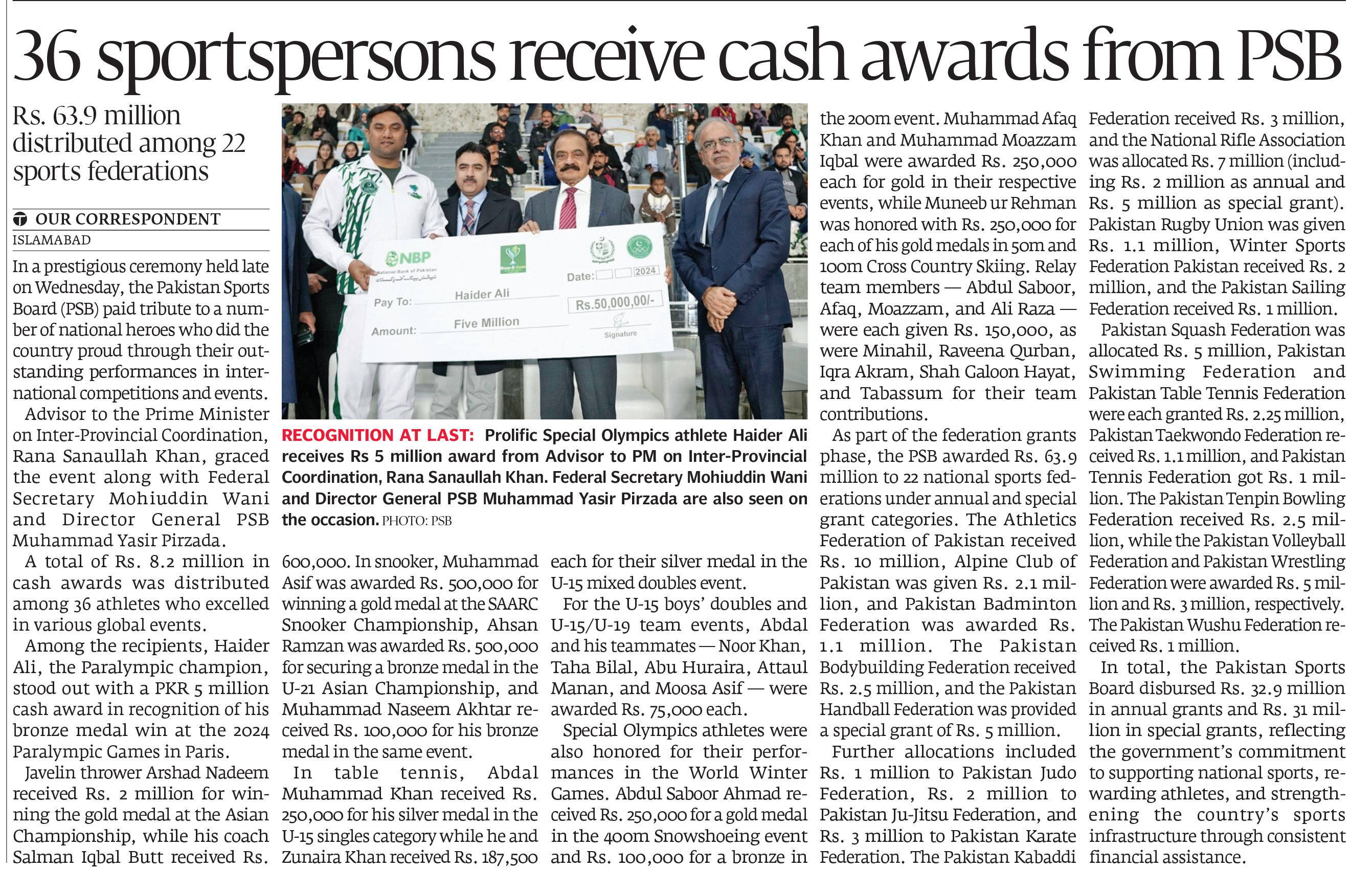 36 sportspersons receive cash awards from PSB

Rs. 63.9 million distributed among 22 sports federations

OUR CORRESPONDENT
ISLAMABAD

In a prestigious ceremony held late on Wednesday, the Pakistan Sports Board (PSB) paid tribute to a number of national heroes who did the country proud through their outstanding performances in international competitions and events.

Advisor to the Prime Minister on Inter-Provincial Coordination, Rana Sanaullah Khan, graced the event along with Federal Secretary Mohiuddin Wani and Director General PSB Muhammad Yasir Pirzada.

A total of Rs. 8.2 million in cash awards was distributed among 36 athletes who excelled in various global events.

Among the recipients, Haider Ali, the Paralympic champion, stood out with a PKR 5 million cash award in recognition of his bronze medal win at the 2024 Paralympic Games in Paris.

Javelin thrower Arshad Nadeem received Rs. 2 million for winning the gold medal at the Asian Championship, while his coach Salman Iqbal Butt received Rs. 600,000. In snooker, Muhammad Asif was awarded Rs. 500,000 for winning a gold medal at the SAARC Snooker Championship, Ahsan Ramzan was awarded Rs. 500,000 for securing a bronze medal in the U-21 Asian Championship, and Muhammad Naseem Akhtar received Rs. 100,000 for his bronze medal in the same event.

In table tennis, Abdal Muhammad Khan received Rs. 250,000 for his silver medal in the U-15 singles category while he and Zunaira Khan received Rs. 187,500 each for their silver medal in the U-15 mixed doubles event.

For the U-15 boys' doubles and U-15/U-19 team events, Abdal and his teammates — Noor Khan, Taha Bilal, Abu Huraira, Attaul Manan, and Moosa Asif — were awarded Rs. 75,000 each.

Special Olympics athletes were also honored for their performances in the World Winter Games. Abdul Saboor Ahmad received Rs. 250,000 for a gold medal in the 400m Snowshoeing event and Rs. 100,000 for a bronze in the 200m event. Muhammad Afaq Khan and Muhammad Moazzam Iqbal were awarded Rs. 250,000 each for gold in their respective events, while Muneeb ur Rehman was honored with Rs. 250,000 for each of his gold medals in 50m and 100m Cross Country Skiing. Relay team members — Abdul Saboor, Afaq, Moazzam, and Ali Raza — were each given Rs. 150,000, as were Minahil, Raveena Qurban, Iqra Akram, Shah Galoon Hayat, and Tabassum for their team contributions.

As part of the federation grants phase, the PSB awarded Rs. 63.9 million to 22 national sports federations under annual and special grant categories. The Athletics Federation of Pakistan received Rs. 10 million, Alpine Club of Pakistan was given Rs. 2.1 million, and Pakistan Badminton Federation was awarded Rs. 1.1 million. The Pakistan Bodybuilding Federation received Rs. 2.5 million, and the Pakistan Handball Federation was provided a special grant of Rs. 5 million.

Further allocations included Rs. 1 million to Pakistan Judo Federation, Rs. 2 million to Pakistan Ju-Jitsu Federation, and Rs. 3 million to Pakistan Karate Federation. The Pakistan Kabaddi Federation received Rs. 3 million, and the National Rifle Association was allocated Rs. 7 million (including Rs. 2 million as annual and Rs. 5 million as special grant). Pakistan Rugby Union was given Rs. 1.1 million, Winter Sports Federation Pakistan received Rs. 2 million, and the Pakistan Sailing Federation received Rs. 1 million.

Pakistan Squash Federation was allocated Rs. 5 million, Pakistan Swimming Federation and Pakistan Table Tennis Federation were each granted Rs. 2.25 million, Pakistan Taekwondo Federation received Rs. 1.1 million, and Pakistan Tennis Federation got Rs. 1 million. The Pakistan Tenpin Bowling Federation received Rs. 2.5 million, while the Pakistan Volleyball Federation and Pakistan Wrestling Federation were awarded Rs. 5 million and Rs. 3 million, respectively. The Pakistan Wushu Federation received Rs. 1 million.

In total, the Pakistan Sports Board disbursed Rs. 32.9 million in annual grants and Rs. 31 million in special grants, reflecting the government's commitment to supporting national sports, rewarding athletes, and strengthening the country's sports infrastructure through consistent financial assistance.

NBP National Bank of Pakistan
Date: 2024
Pay To: Haider Ali
Rs.50,000,00/-
Amount: Five Million
Signature

RECOGNITION AT LAST: Prolific Special Olympics athlete Haider Ali receives Rs 5 million award from Advisor to PM on Inter-Provincial Coordination, Rana Sanaullah Khan. Federal Secretary Mohiuddin Wani and Director General PSB Muhammad Yasir Pirzada are also seen on the occasion. PHOTO: PSB